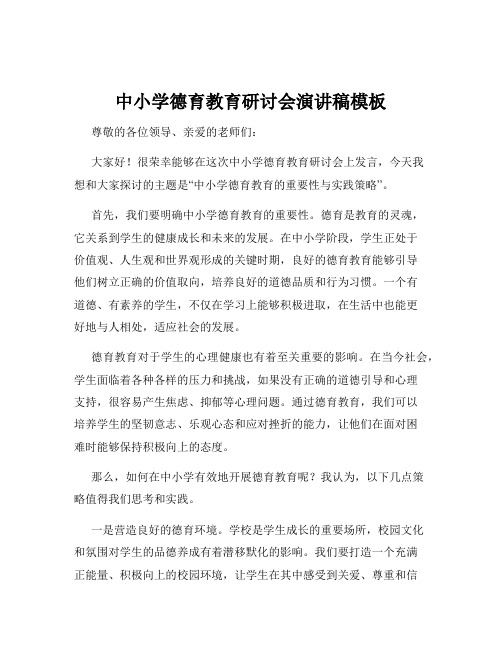 中小学德育教育研讨会演讲稿模板

尊敬的各位领导、亲爱的老师们：

大家好！很荣幸能够在这次中小学德育教育研讨会上发言，今天我想和大家探讨的主题是“中小学德育教育的重要性与实践策略”。

首先，我们要明确中小学德育教育的重要性。德育是教育的灵魂，它关系到学生的健康成长和未来的发展。在中小学阶段，学生正处于价值观、人生观和世界观形成的关键时期，良好的德育教育能够引导他们树立正确的价值取向，培养良好的道德品质和行为习惯。一个有道德、有素养的学生，不仅在学习上能够积极进取，在生活中也能更好地与人相处，适应社会的发展。

德育教育对于学生的心理健康也有着至关重要的影响。在当今社会，学生面临着各种各样的压力和挑战，如果没有正确的道德引导和心理支持，很容易产生焦虑、抑郁等心理问题。通过德育教育，我们可以培养学生的坚韧意志、乐观心态和应对挫折的能力，让他们在面对困难时能够保持积极向上的态度。

那么，如何在中小学有效地开展德育教育呢？我认为，以下几点策略值得我们思考和实践。

一是营造良好的德育环境。学校是学生成长的重要场所，校园文化和氛围对学生的品德养成有着潜移默化的影响。我们要打造一个充满正能量、积极向上的校园环境，让学生在其中感受到关爱、尊重和信